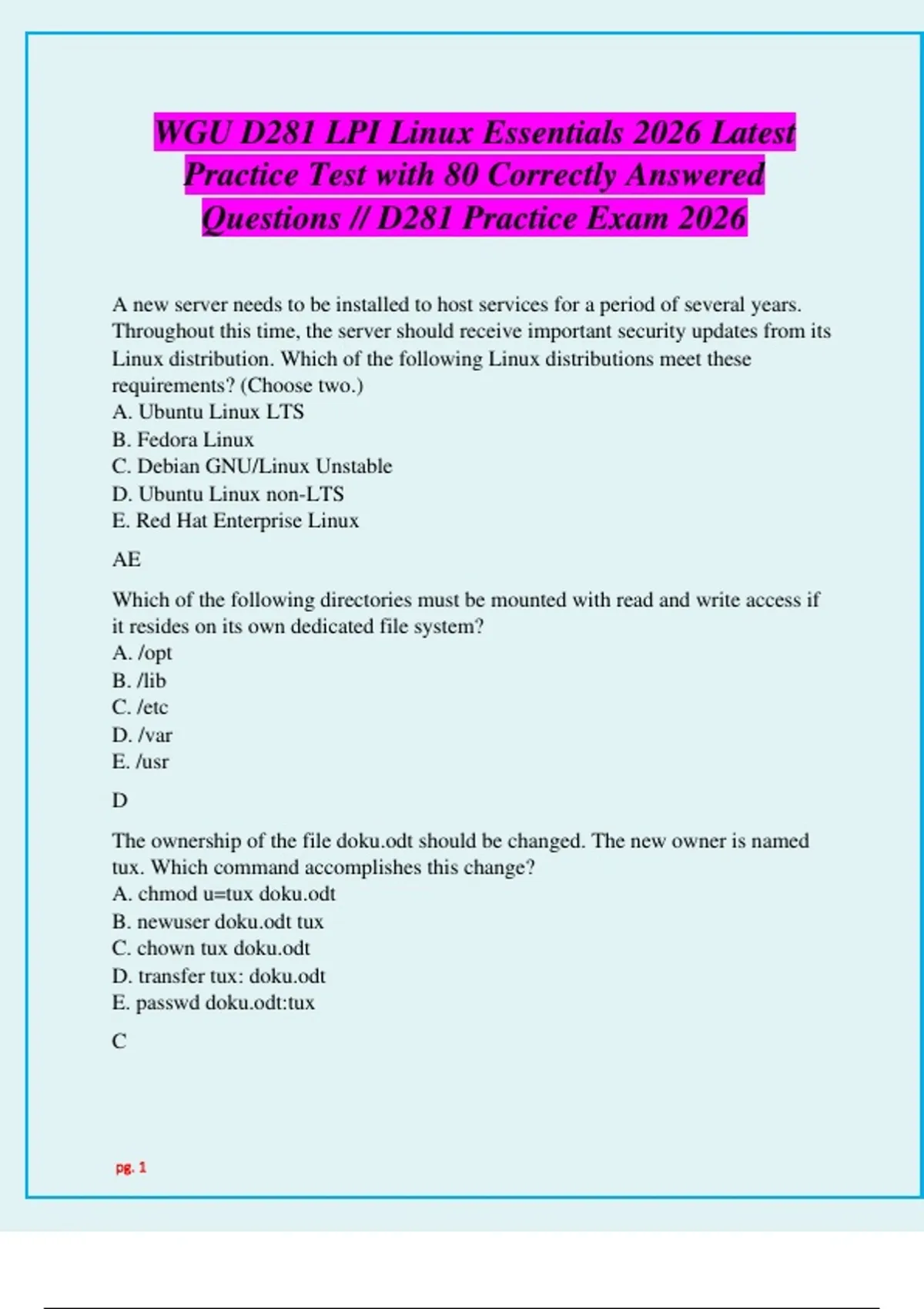 WGU D281 LPI Linux Essentials 2026 Latest Practice Test with 80 Correctly Answered Questions // D281 Practice Exam 2026

A new server needs to be installed to host services for a period of several years. Throughout this time, the server should receive important security updates from its Linux distribution. Which of the following Linux distributions meet these requirements? (Choose two.)
A. Ubuntu Linux LTS
B. Fedora Linux
C. Debian GNU/Linux Unstable
D. Ubuntu Linux non-LTS
E. Red Hat Enterprise Linux

AE

Which of the following directories must be mounted with read and write access if it resides on its own dedicated file system?
A. /opt
B. /lib
C. /etc
D. /var
E. /usr

D

The ownership of the file doku.odt should be changed. The new owner is named tux. Which command accomplishes this change?
A. chmod u=tux doku.odt
B. newuser doku.odt tux
C. chown tux doku.odt
D. transfer tux: doku.odt
E. passwd doku.odt:tux

C

pg. 1